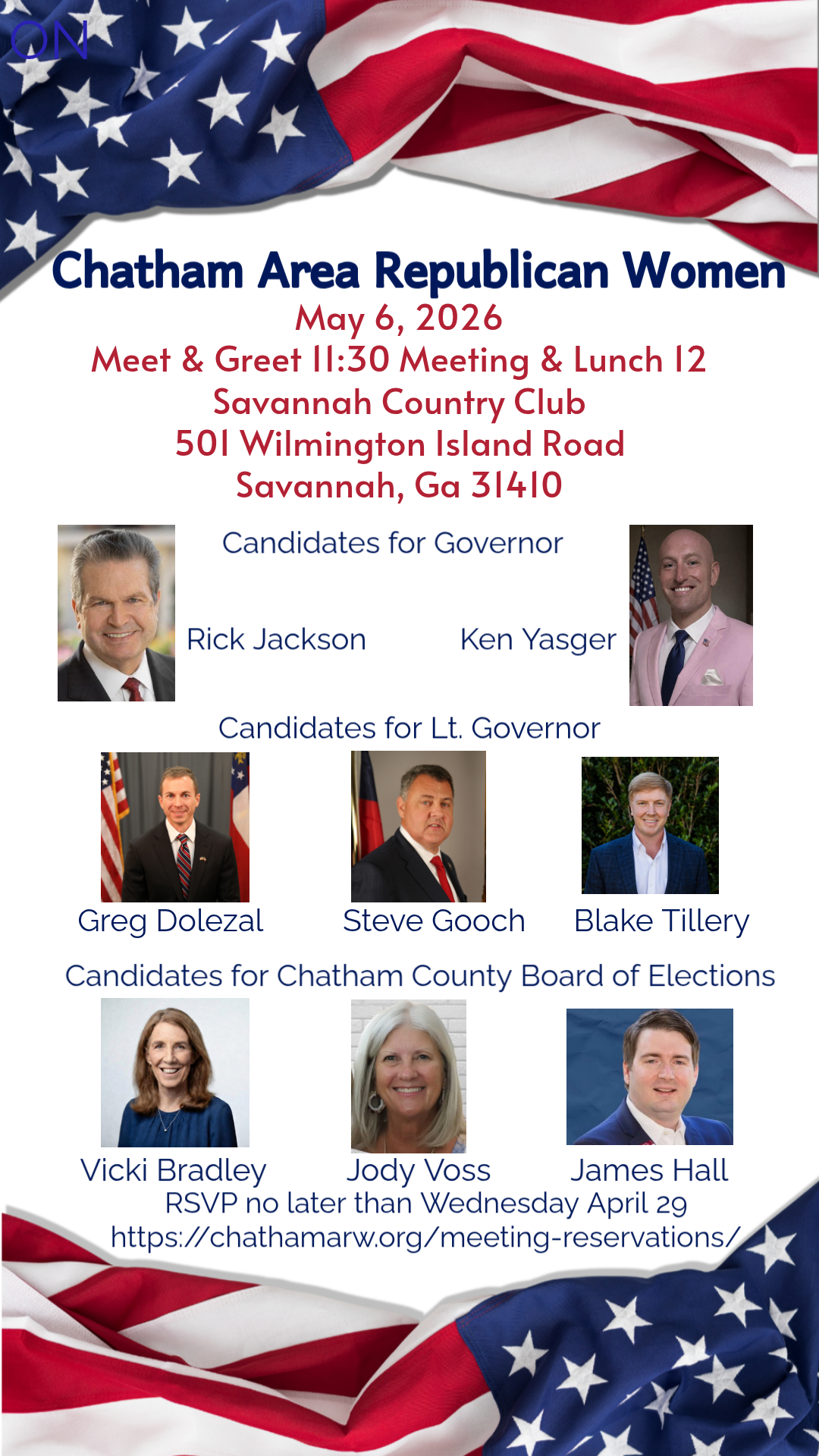 ON

Chatham Area Republican Women
May 6, 2026
Meet & Greet 11:30 Meeting & Lunch 12
Savannah Country Club
501 Wilmington Island Road
Savannah, Ga 31410

Candidates for Governor

Rick Jackson

Ken Yasger

Candidates for Lt. Governor

Greg Dolezal

Steve Gooch

Blake Tillery

Candidates for Chatham County Board of Elections

Vicki Bradley

Jody Voss

James Hall

RSVP no later than Wednesday April 29
https://chathamarw.org/meeting-reservations/